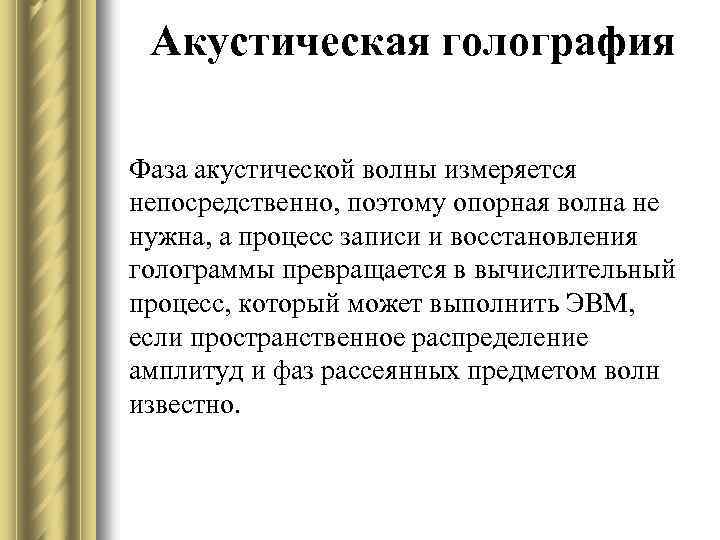 Акустическая голография

Фаза акустической волны измеряется непосредственно, поэтому опорная волна не нужна, а процесс записи и восстановления голограммы превращается в вычислительный процесс, который может выполнить ЭВМ, если пространственное распределение амплитуд и фаз рассеянных предметом волн известно.